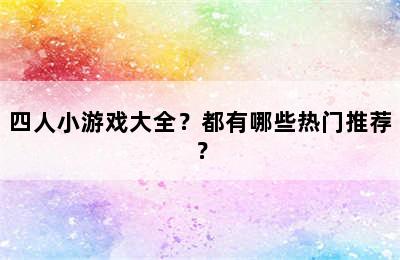 四人小游戏大全？都有哪些热门推荐？